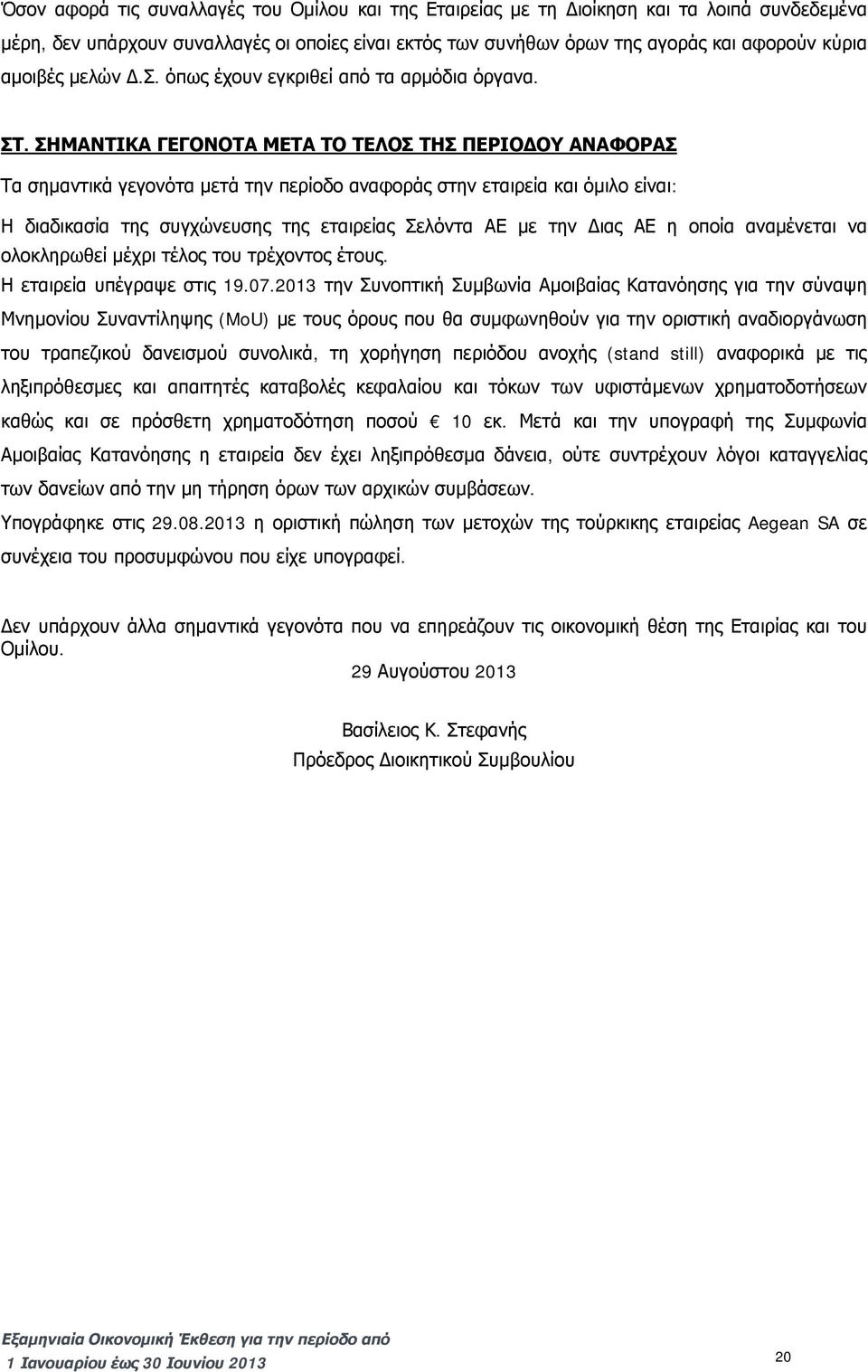 Όσον αφορά τις συναλλαγές του Ομίλου και της Εταιρείας με τη Διοίκηση και τα λοιπά συνδεδεμένα μέρη, δεν υπάρχουν συναλλαγές οι οποίες είναι εκτός των συνήθων όρων της αγοράς και αφορούν κύρια αμοιβές μελών Δ.Σ. όπως έχουν εγκριθεί από τα αρμόδια όργανα.

ΣΤ. ΣΗΜΑΝΤΙΚΑ ΓΕΓΟΝΟΤΑ ΜΕΤΑ ΤΟ ΤΕΛΟΣ ΤΗΣ ΠΕΡΙΟΔΟΥ ΑΝΑΦΟΡΑΣ

Τα σημαντικά γεγονότα μετά την περίοδο αναφοράς στην εταιρεία και όμιλο είναι:

Η διαδικασία της συγχώνευσης της εταιρείας Σελόντα ΑΕ με την Διας ΑΕ η οποία αναμένεται να ολοκληρωθεί μέχρι τέλος του τρέχοντος έτους.

Η εταιρεία υπέγραψε στις 19.07.2013 την Συνοπτική Συμβωνία Αμοιβαίας Κατανόησης για την σύναψη Μνημονίου Συναντίληψης (MoU) με τους όρους που θα συμφωνηθούν για την οριστική αναδιοργάνωση του τραπεζικού δανεισμού συνολικά, τη χορήγηση περιόδου ανοχής (stand still) αναφορικά με τις ληξιπρόθεσμες και απαιτητές καταβολές κεφαλαίου και τόκων των υφιστάμενων χρηματοδοτήσεων καθώς και σε πρόσθετη χρηματοδότηση ποσού € 10 εκ. Μετά και την υπογραφή της Συμφωνία Αμοιβαίας Κατανόησης η εταιρεία δεν έχει ληξιπρόθεσμα δάνεια, ούτε συντρέχουν λόγοι καταγγελίας των δανείων από την μη τήρηση όρων των αρχικών συμβάσεων.

Υπογράφηκε στις 29.08.2013 η οριστική πώληση των μετοχών της τούρκικης εταιρείας Aegean SA σε συνέχεια του προσυμφώνου που είχε υπογραφεί.

Δεν υπάρχουν άλλα σημαντικά γεγονότα που να επηρεάζουν τις οικονομική θέση της Εταιρίας και του Ομίλου.

29 Αυγούστου 2013

Βασίλειος Κ. Στεφανής
Πρόεδρος Διοικητικού Συμβουλίου

Εξαμηνιαία Οικονομική Έκθεση για την περίοδο από
1 Ιανουαρίου έως 30 Ιουνίου 2013

20